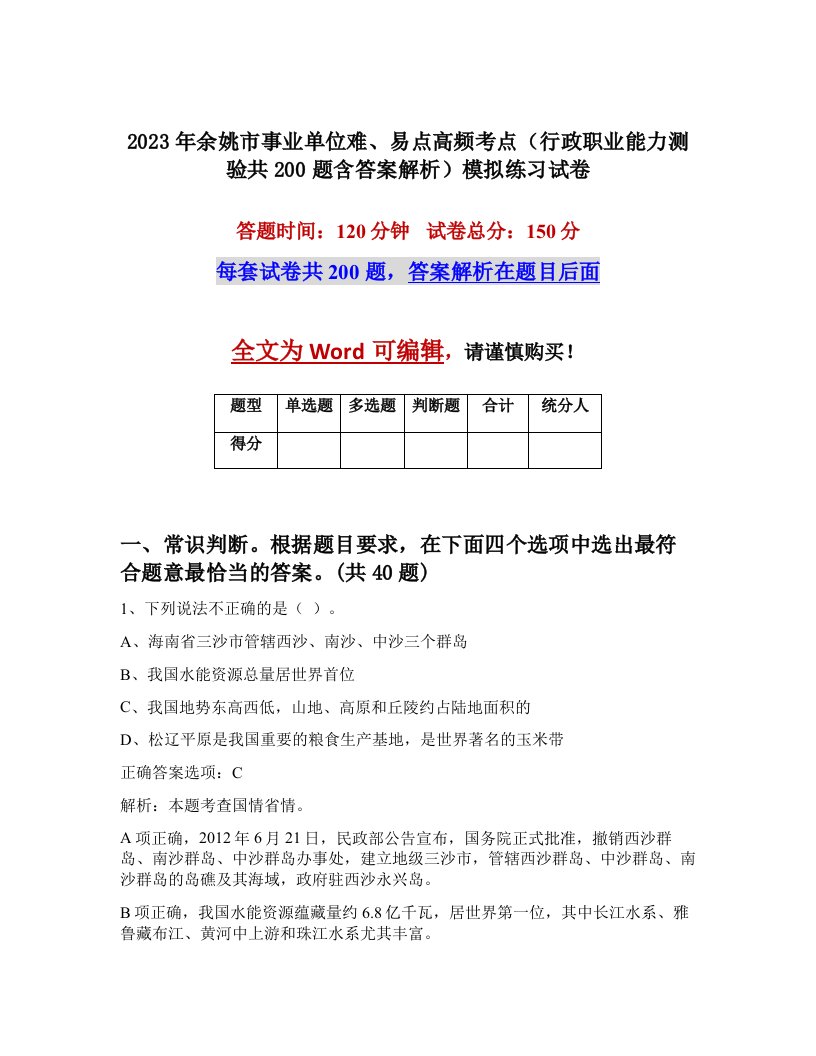 2023年余姚市事业单位难、易点高频考点（行政职业能力测验共200题含答案解析）模拟练习试卷

答题时间：120分钟　试卷总分：150分

每套试卷共200题，答案解析在题目后面

全文为Word可编辑，请谨慎购买！

| 题型 | 单选题 | 多选题 | 判断题 | 合计 | 统分人 |
|---|---|---|---|---|---|
| 得分 | | | | | |

一、常识判断。根据题目要求，在下面四个选项中选出最符合题意最恰当的答案。(共40题)

1、下列说法不正确的是（ ）。

A、海南省三沙市管辖西沙、南沙、中沙三个群岛

B、我国水能资源总量居世界首位

C、我国地势东高西低，山地、高原和丘陵约占陆地面积的

D、松辽平原是我国重要的粮食生产基地，是世界著名的玉米带

正确答案选项：C

解析：本题考查国情省情。

A项正确，2012年6月21日，民政部公告宣布，国务院正式批准，撤销西沙群岛、南沙群岛、中沙群岛办事处，建立地级三沙市，管辖西沙群岛、中沙群岛、南沙群岛的岛礁及其海域，政府驻西沙永兴岛。

B项正确，我国水能资源蕴藏量约6.8亿千瓦，居世界第一位，其中长江水系、雅鲁藏布江、黄河中上游和珠江水系尤其丰富。